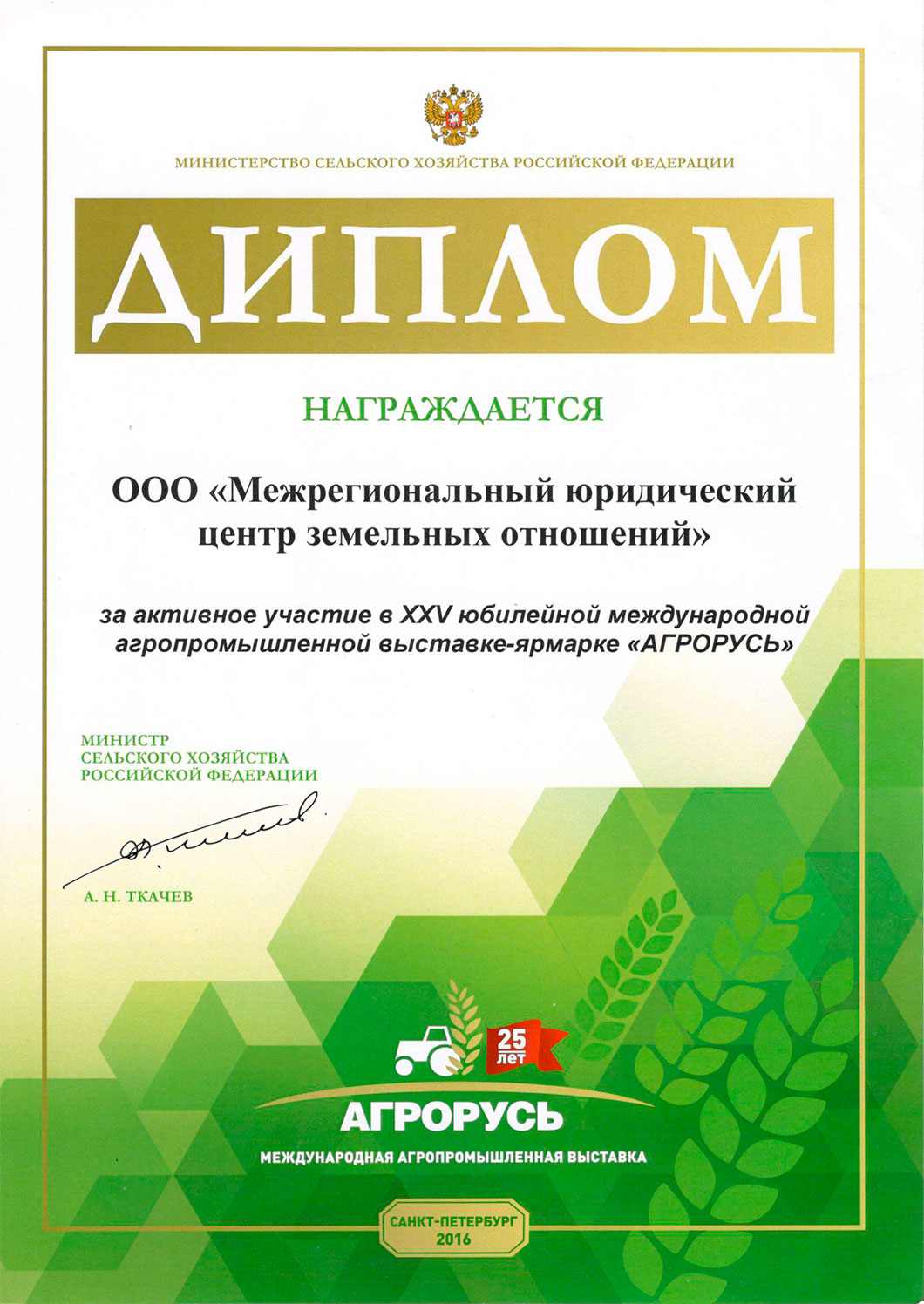 МИНИСТЕРСТВО СЕЛЬСКОГО ХОЗЯЙСТВА РОССИЙСКОЙ ФЕДЕРАЦИИ

ДИПЛОМ

НАГРАЖДАЕТСЯ

ООО «Межрегиональный юридический центр земельных отношений»

за активное участие в XXV юбилейной международной агропромышленной выставке-ярмарке «АГРОРУСЬ»

МИНИСТР
СЕЛЬСКОГО ХОЗЯЙСТВА
РОССИЙСКОЙ ФЕДЕРАЦИИ

А. Н. ТКАЧЕВ

25 лет

АГРОРУСЬ

МЕЖДУНАРОДНАЯ АГРОПРОМЫШЛЕННАЯ ВЫСТАВКА

САНКТ-ПЕТЕРБУРГ
2016